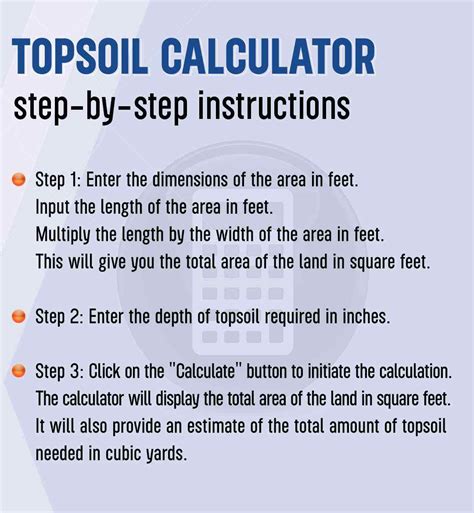 TOPSOIL CALCULATOR
step-by-step instructions

Step 1: Enter the dimensions of the area in feet.
Input the length of the area in feet.
Multiply the length by the width of the area in feet.
This will give you the total area of the land in square feet.

Step 2: Enter the depth of topsoil required in inches.

Step 3: Click on the "Calculate" button to initiate the calculation.
The calculator will display the total area of the land in square feet.
It will also provide an estimate of the total amount of topsoil needed in cubic yards.